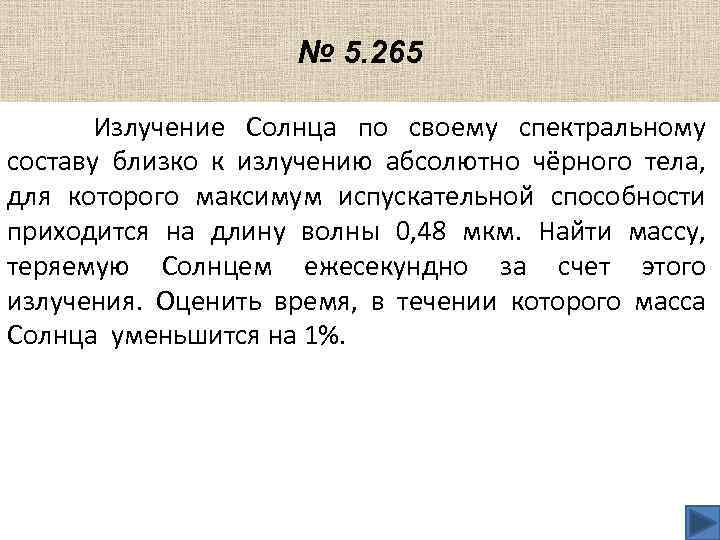 № 5.265

Излучение Солнца по своему спектральному составу близко к излучению абсолютно чёрного тела, для которого максимум испускательной способности приходится на длину волны 0,48 мкм. Найти массу, теряемую Солнцем ежесекундно за счет этого излучения. Оценить время, в течении которого масса Солнца уменьшится на 1%.